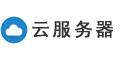 云服务器